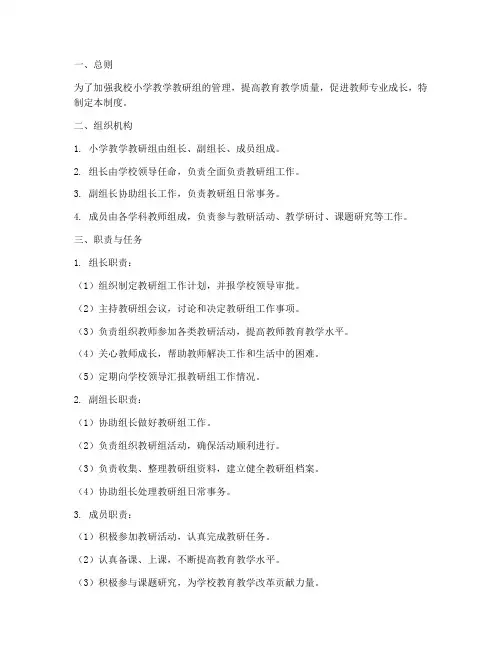 一、总则

为了加强我校小学教学教研组的管理，提高教育教学质量，促进教师专业成长，特制定本制度。

二、组织机构

1. 小学教学教研组由组长、副组长、成员组成。

2. 组长由学校领导任命，负责全面负责教研组工作。

3. 副组长协助组长工作，负责教研组日常事务。

4. 成员由各学科教师组成，负责参与教研活动、教学研讨、课题研究等工作。

三、职责与任务

1. 组长职责：

（1）组织制定教研组工作计划，并报学校领导审批。

（2）主持教研组会议，讨论和决定教研组工作事项。

（3）负责组织教师参加各类教研活动，提高教师教育教学水平。

（4）关心教师成长，帮助教师解决工作和生活中的困难。

（5）定期向学校领导汇报教研组工作情况。

2. 副组长职责：

（1）协助组长做好教研组工作。

（2）负责组织教研组活动，确保活动顺利进行。

（3）负责收集、整理教研组资料，建立健全教研组档案。

（4）协助组长处理教研组日常事务。

3. 成员职责：

（1）积极参加教研活动，认真完成教研任务。

（2）认真备课、上课，不断提高教育教学水平。

（3）积极参与课题研究，为学校教育教学改革贡献力量。